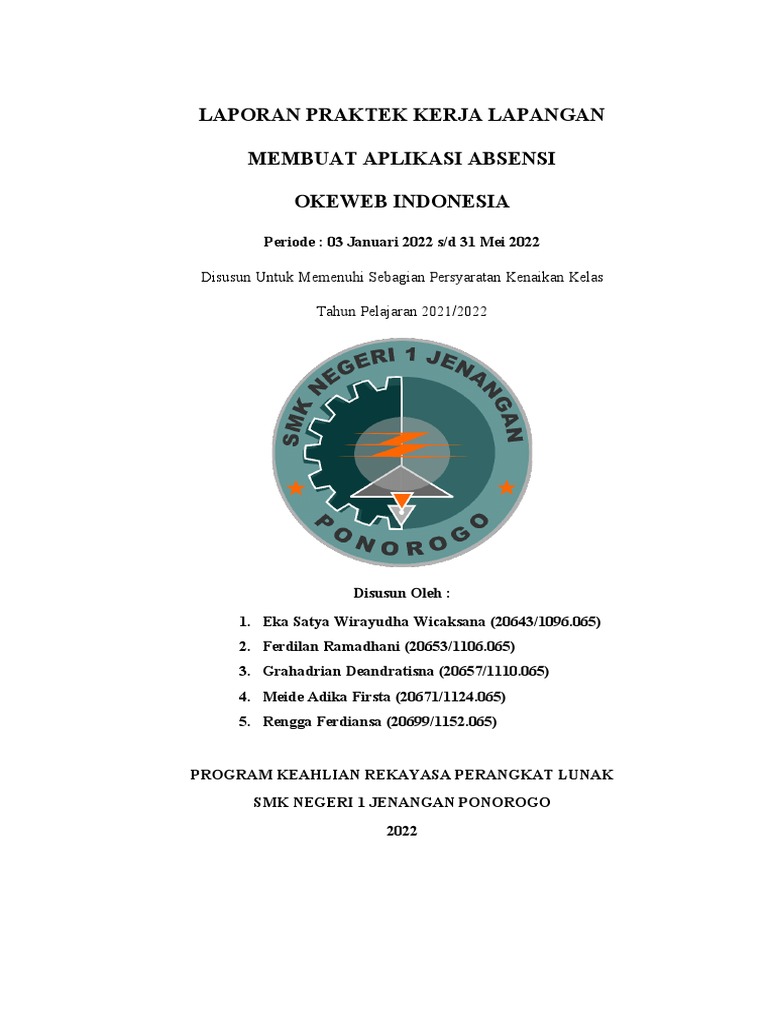 LAPORAN PRAKTEK KERJA LAPANGAN

MEMBUAT APLIKASI ABSENSI

OKEWEB INDONESIA

Periode : 03 Januari 2022 s/d 31 Mei 2022

Disusun Untuk Memenuhi Sebagian Persyaratan Kenaikan Kelas

Tahun Pelajaran 2021/2022

SMK NEGERI 1 JENANGAN

PONOROGO

Disusun Oleh :

1. Eka Satya Wirayudha Wicaksana (20643/1096.065)
2. Ferdilan Ramadhani (20653/1106.065)
3. Grahadrian Deandratisna (20657/1110.065)
4. Meide Adika Firsta (20671/1124.065)
5. Rengga Ferdiansa (20699/1152.065)

PROGRAM KEAHLIAN REKAYASA PERANGKAT LUNAK

SMK NEGERI 1 JENANGAN PONOROGO

2022